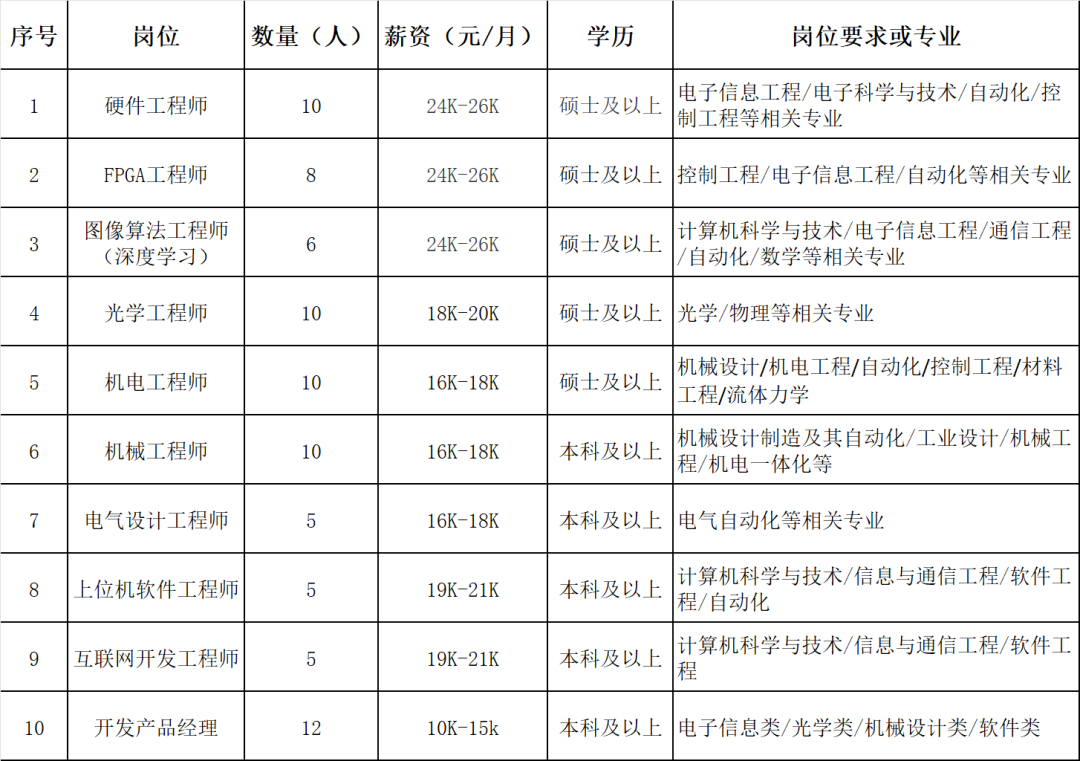 | 序号 | 岗位 | 数量（人） | 薪资（元/月） | 学历 | 岗位要求或专业 |
|---|---|---|---|---|---|
| 1 | 硬件工程师 | 10 | 24K-26K | 硕士及以上 | 电子信息工程/电子科学与技术/自动化/控制工程等相关专业 |
| 2 | FPGA工程师 | 8 | 24K-26K | 硕士及以上 | 控制工程/电子信息工程/自动化等相关专业 |
| 3 | 图像算法工程师（深度学习） | 6 | 24K-26K | 硕士及以上 | 计算机科学与技术/电子信息工程/通信工程/自动化/数学等相关专业 |
| 4 | 光学工程师 | 10 | 18K-20K | 硕士及以上 | 光学/物理等相关专业 |
| 5 | 机电工程师 | 10 | 16K-18K | 硕士及以上 | 机械设计/机电工程/自动化/控制工程/材料工程/流体力学 |
| 6 | 机械工程师 | 10 | 16K-18K | 本科及以上 | 机械设计制造及其自动化/工业设计/机械工程/机电一体化等 |
| 7 | 电气设计工程师 | 5 | 16K-18K | 本科及以上 | 电气自动化等相关专业 |
| 8 | 上位机软件工程师 | 5 | 19K-21K | 本科及以上 | 计算机科学与技术/信息与通信工程/软件工程/自动化 |
| 9 | 互联网开发工程师 | 5 | 19K-21K | 本科及以上 | 计算机科学与技术/信息与通信工程/软件工程 |
| 10 | 开发产品经理 | 12 | 10K-15k | 本科及以上 | 电子信息类/光学类/机械设计类/软件类 |